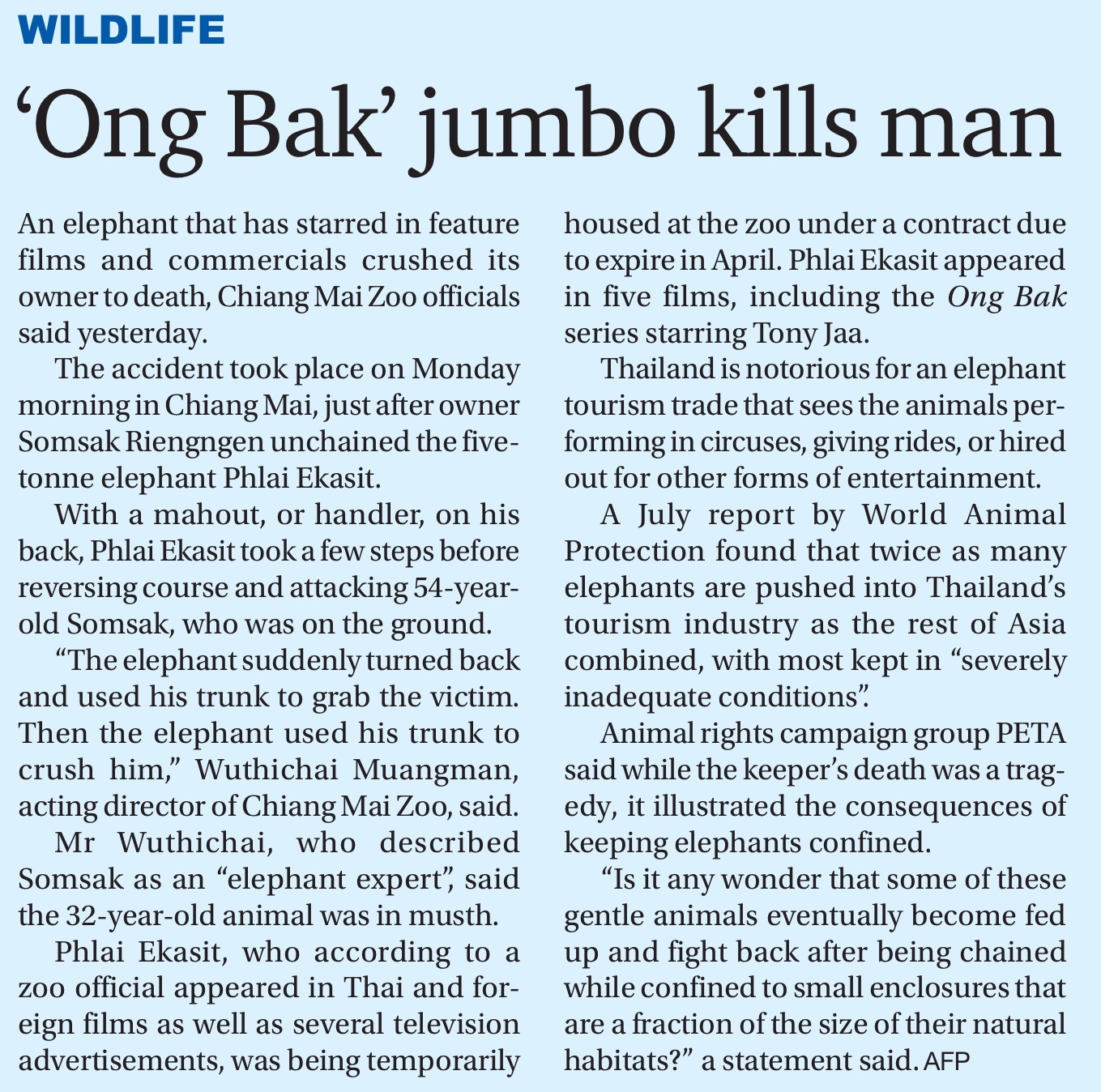 WILDLIFE

‘Ong Bak’ jumbo kills man

An elephant that has starred in feature films and commercials crushed its owner to death, Chiang Mai Zoo officials said yesterday.

The accident took place on Monday morning in Chiang Mai, just after owner Somsak Riengngen unchained the five-tonne elephant Phlai Ekasit.

With a mahout, or handler, on his back, Phlai Ekasit took a few steps before reversing course and attacking 54-year-old Somsak, who was on the ground.

“The elephant suddenly turned back and used his trunk to grab the victim. Then the elephant used his trunk to crush him,” Wuthichai Muangman, acting director of Chiang Mai Zoo, said.

Mr Wuthichai, who described Somsak as an “elephant expert”, said the 32-year-old animal was in musth.

Phlai Ekasit, who according to a zoo official appeared in Thai and foreign films as well as several television advertisements, was being temporarily housed at the zoo under a contract due to expire in April. Phlai Ekasit appeared in five films, including the Ong Bak series starring Tony Jaa.

Thailand is notorious for an elephant tourism trade that sees the animals performing in circuses, giving rides, or hired out for other forms of entertainment.

A July report by World Animal Protection found that twice as many elephants are pushed into Thailand’s tourism industry as the rest of Asia combined, with most kept in “severely inadequate conditions”.

Animal rights campaign group PETA said while the keeper’s death was a tragedy, it illustrated the consequences of keeping elephants confined.

“Is it any wonder that some of these gentle animals eventually become fed up and fight back after being chained while confined to small enclosures that are a fraction of the size of their natural habitats?” a statement said. AFP